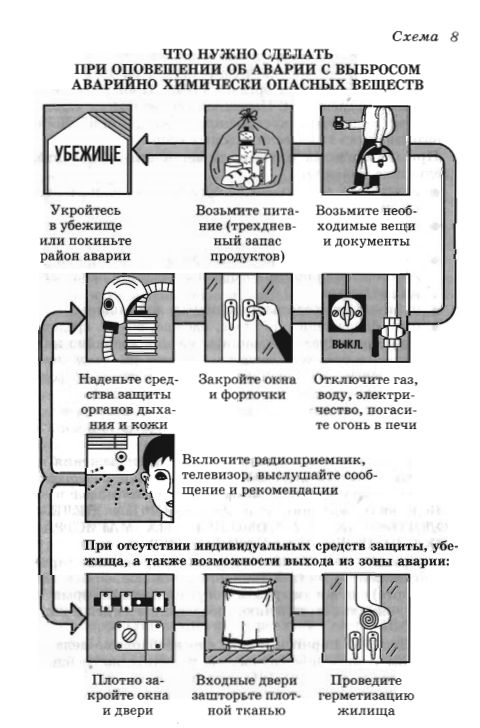 Схема 8

ЧТО НУЖНО СДЕЛАТЬ ПРИ ОПОВЕЩЕНИИ ОБ АВАРИИ С ВЫБРОСОМ АВАРИЙНО ХИМИЧЕСКИ ОПАСНЫХ ВЕЩЕСТВ

УБЕЖИЩЕ

Укройтесь в убежище или покиньте район аварии

Возьмите питание (трехдневный запас продуктов)

Возьмите необходимые вещи и документы

ВЫКЛ.

Наденьте средства защиты органов дыхания и кожи

Закройте окна и форточки

Отключите газ, воду, электричество, погасите огонь в печи

Включите радиоприемник, телевизор, выслушайте сообщение и рекомендации

При отсутствии индивидуальных средств защиты, убежища, а также возможности выхода из зоны аварии:

Плотно закройте окна и двери

Входные двери зашторьте плотной тканью

Проведите герметизацию жилища